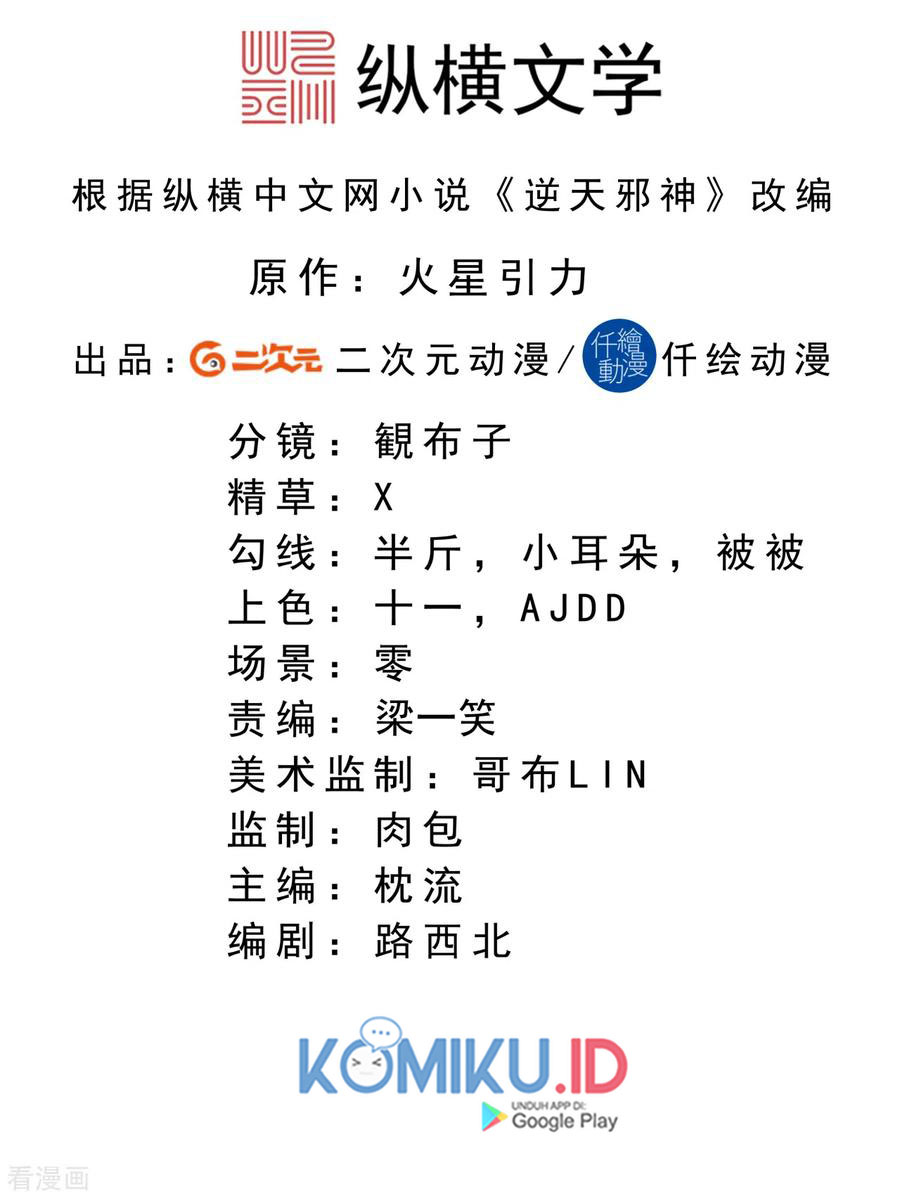 纵横文学

根据纵横中文网小说《逆天邪神》改编

原作：火星引力

出品：二次元 二次元动漫/仟繪動漫 仟绘动漫

分镜：観布子
精草：X
勾线：半斤，小耳朵，被被
上色：十一，AJDD
场景：零
责编：梁一笑
美术监制：哥布LIN
监制：肉包
主编：枕流
编剧：路西北

KOMIKU.ID
UNDUH APP DI:
Google Play

看漫画